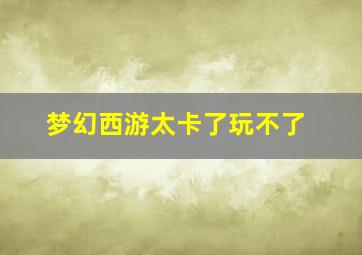 梦幻西游太卡了玩不了